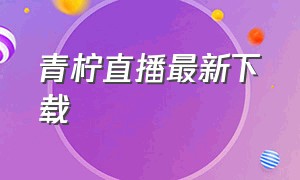 青柠直播最新下载